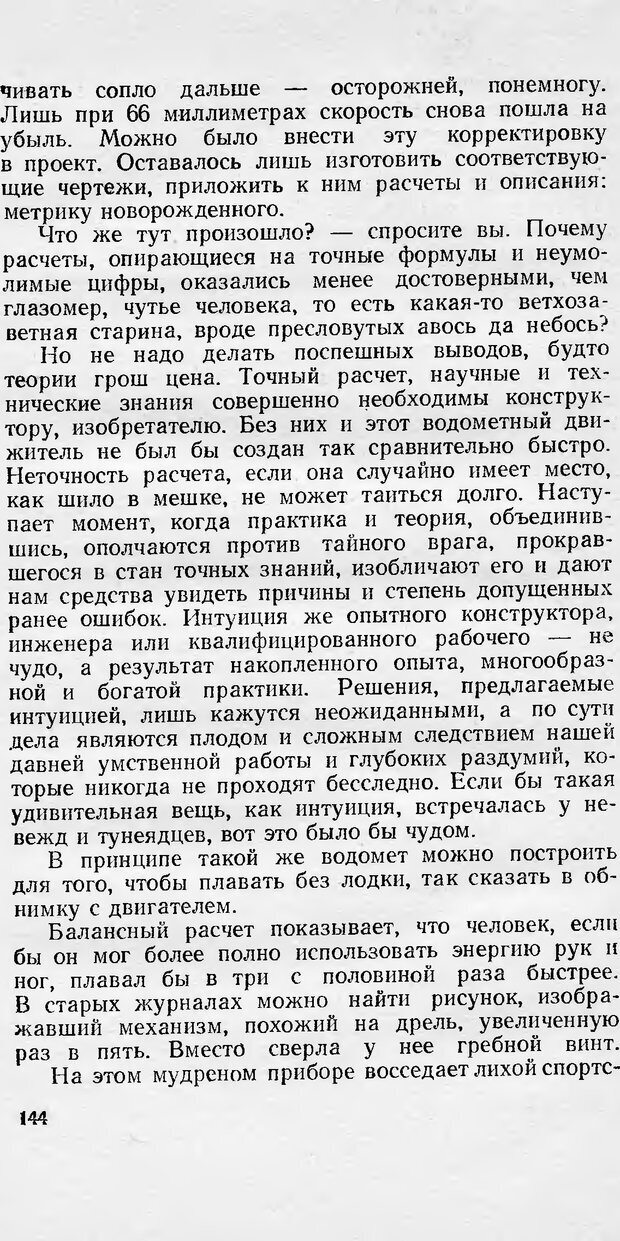 чивать сопло дальше — осторожней, понемногу. Лишь при 66 миллиметрах скорость снова пошла на убыль. Можно было внести эту корректировку в проект. Оставалось лишь изготовить соответствующие чертежи, приложить к ним расчеты и описания: метрику новорожденного.

Что же тут произошло? — спросите вы. Почему расчеты, опирающиеся на точные формулы и неумолимые цифры, оказались менее достоверными, чем глазомер, чутье человека, то есть какая-то ветхозаветная старина, вроде пресловутых авось да небось?

Но не надо делать поспешных выводов, будто теории грош цена. Точный расчет, научные и технические знания совершенно необходимы конструктору, изобретателю. Без них и этот водометный движитель не был бы создан так сравнительно быстро. Неточность расчета, если она случайно имеет место, как шило в мешке, не может таиться долго. Наступает момент, когда практика и теория, объединившись, ополчаются против тайного врага, прокравшегося в стан точных знаний, изобличают его и дают нам средства увидеть причины и степень допущенных ранее ошибок. Интуиция же опытного конструктора, инженера или квалифицированного рабочего — не чудо, а результат накопленного опыта, многообразной и богатой практики. Решения, предлагаемые интуицией, лишь кажутся неожиданными, а по сути дела являются плодом и сложным следствием нашей давней умственной работы и глубоких раздумий, которые никогда не проходят бесследно. Если бы такая удивительная вещь, как интуиция, встречалась у невежд и тунеядцев, вот это было бы чудом.

В принципе такой же водомет можно построить для того, чтобы плавать без лодки, так сказать в обнимку с двигателем.

Балансный расчет показывает, что человек, если бы он мог более полно использовать энергию рук и ног, плавал бы в три с половиной раза быстрее. В старых журналах можно найти рисунок, изображавший механизм, похожий на дрель, увеличенную раз в пять. Вместо сверла у нее гребной винт.

На этом мудреном приборе восседает лихой спортс-

144